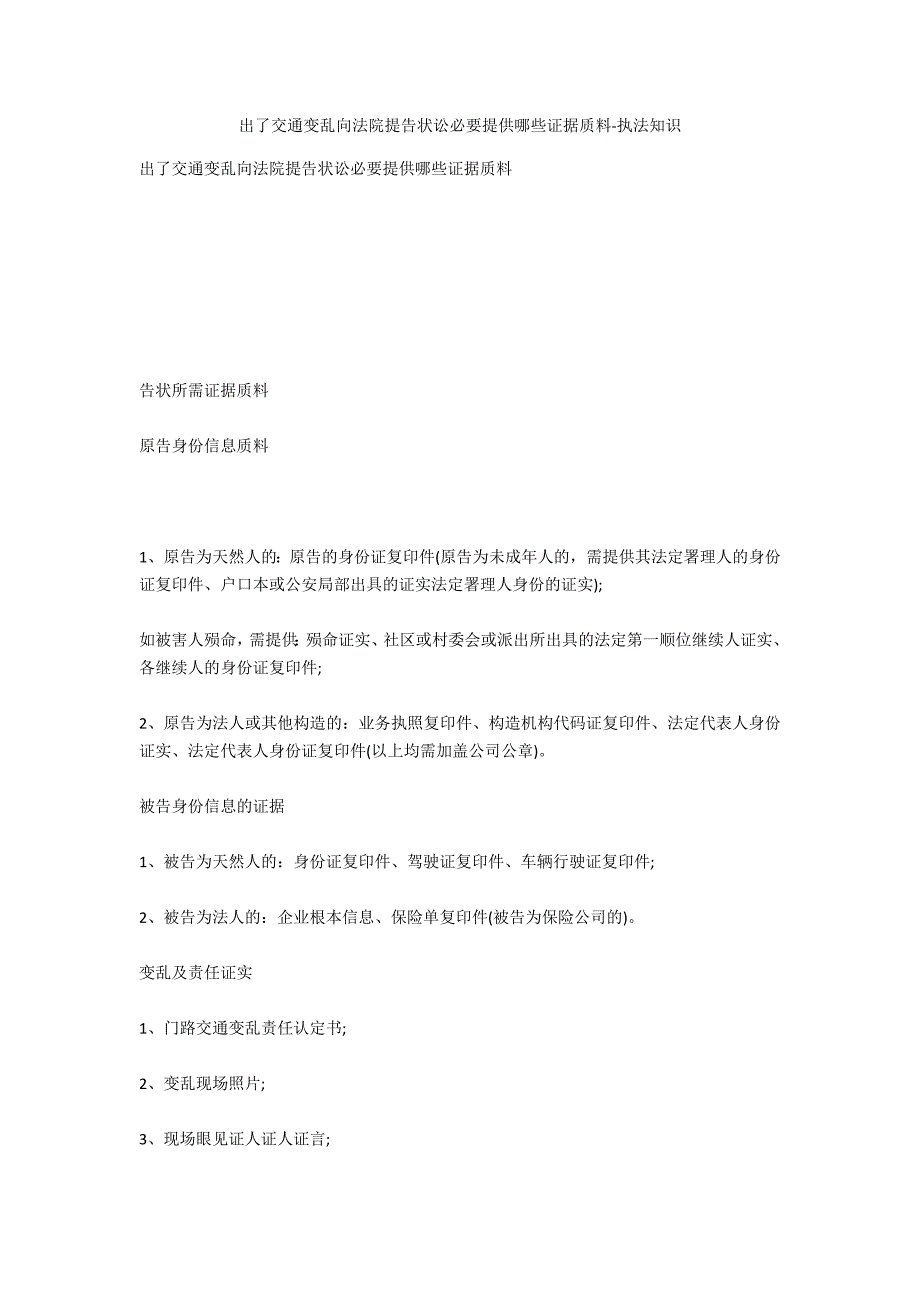 出了交通变乱向法院提告状讼必要提供哪些证据质料-执法知识

出了交通变乱向法院提告状讼必要提供哪些证据质料

告状所需证据质料

原告身份信息质料

1、原告为天然人的：原告的身份证复印件(原告为未成年人的，需提供其法定署理人的身份证复印件、户口本或公安局部出具的证实法定署理人身份的证实);

如被害人殒命，需提供：殒命证实、社区或村委会或派出所出具的法定第一顺位继续人证实、各继续人的身份证复印件;

2、原告为法人或其他构造的：业务执照复印件、构造机构代码证复印件、法定代表人身份证实、法定代表人身份证复印件(以上均需加盖公司公章)。

被告身份信息的证据

1、被告为天然人的：身份证复印件、驾驶证复印件、车辆行驶证复印件;

2、被告为法人的：企业根本信息、保险单复印件(被告为保险公司的)。

变乱及责任证实

1、门路交通变乱责任认定书;

2、变乱现场照片;

3、现场眼见证人证人证言;